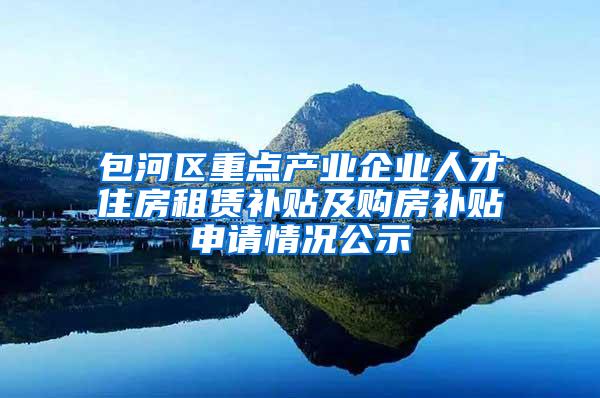 包河区重点产业企业人才住房租赁补贴及购房补贴申请情况公示